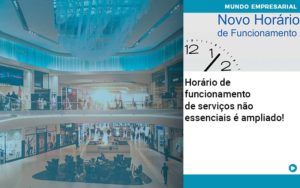 MUNDO EMPRESARIAL

Novo Horário
de Funcionamento

12 1 2

Horário de funcionamento de serviços não essenciais é ampliado!